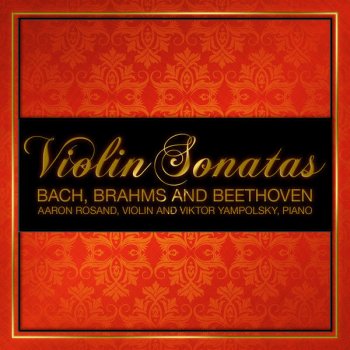 Violin Sonatas
BACH, BRAHMS AND BEETHOVEN
AARON ROSAND, VIOLIN AND VIKTOR YAMPOLSKY, PIANO